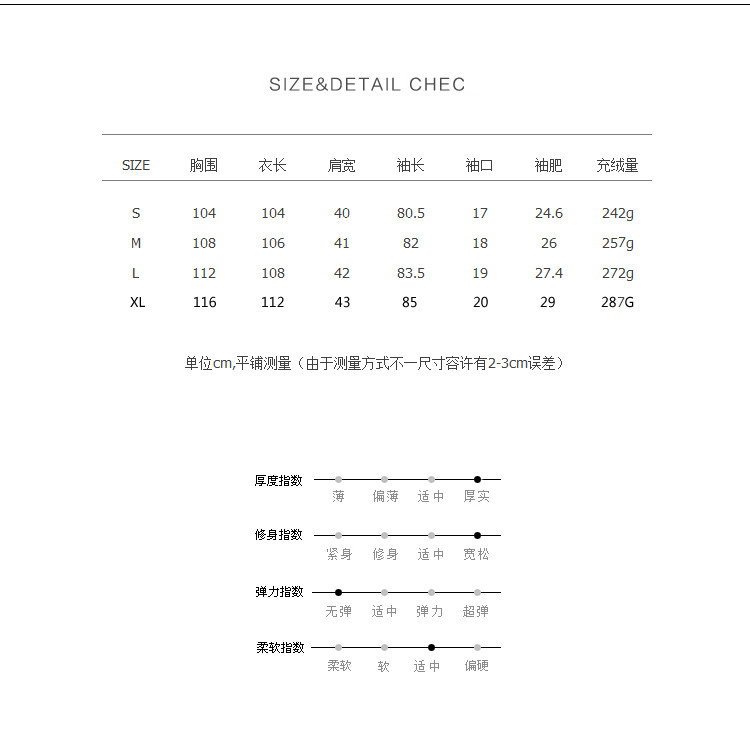 SIZE&DETAIL CHEC

| SIZE | 胸围 | 衣长 | 肩宽 | 袖长 | 袖口 | 袖肥 | 充绒量 |
|---|---|---|---|---|---|---|---|
| S | 104 | 104 | 40 | 80.5 | 17 | 24.6 | 242g |
| M | 108 | 106 | 41 | 82 | 18 | 26 | 257g |
| L | 112 | 108 | 42 | 83.5 | 19 | 27.4 | 272g |
| XL | 116 | 112 | 43 | 85 | 20 | 29 | 287G |

单位cm,平铺测量（由于测量方式不一尺寸容许有2-3cm误差）

厚度指数 薄 偏薄 适中 厚实

修身指数 紧身 修身 适中 宽松

弹力指数 无弹 适中 弹力 超弹

柔软指数 柔软 软 适中 偏硬